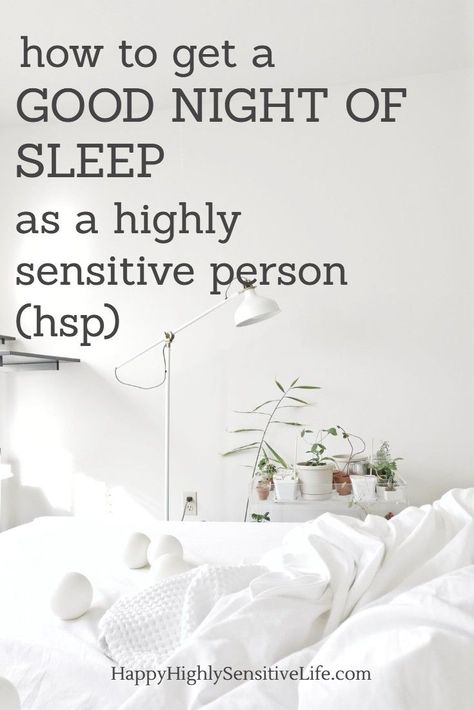 how to get a
GOOD NIGHT OF SLEEP
as a highly sensitive person (hsp)

HappyHighlySensitiveLife.com